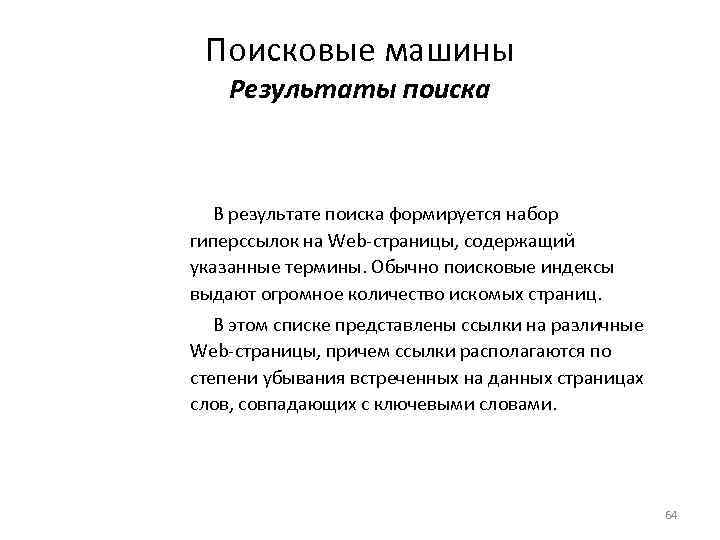 Поисковые машины
Результаты поиска

В результате поиска формируется набор гиперссылок на Web-страницы, содержащий указанные термины. Обычно поисковые индексы выдают огромное количество искомых страниц.

В этом списке представлены ссылки на различные Web-страницы, причем ссылки располагаются по степени убывания встреченных на данных страницах слов, совпадающих с ключевыми словами.

64